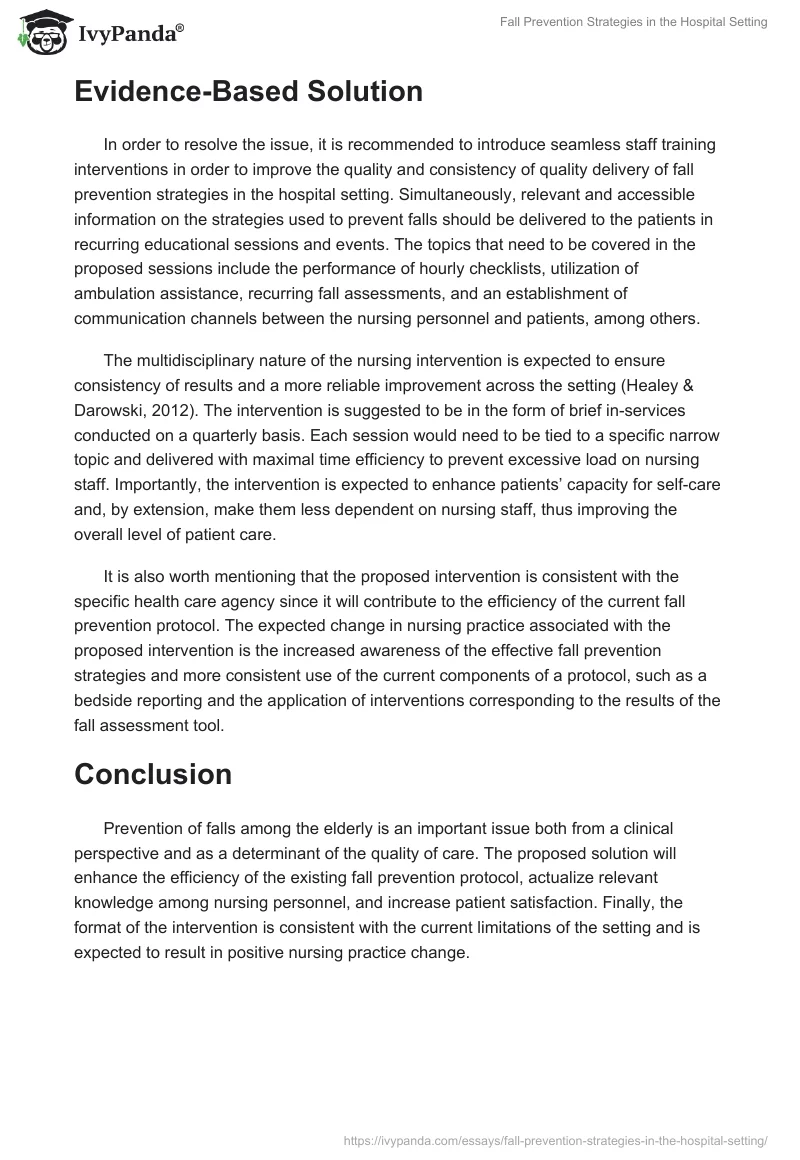 IvyPanda®

Fall Prevention Strategies in the Hospital Setting

Evidence-Based Solution

In order to resolve the issue, it is recommended to introduce seamless staff training interventions in order to improve the quality and consistency of quality delivery of fall prevention strategies in the hospital setting. Simultaneously, relevant and accessible information on the strategies used to prevent falls should be delivered to the patients in recurring educational sessions and events. The topics that need to be covered in the proposed sessions include the performance of hourly checklists, utilization of ambulation assistance, recurring fall assessments, and an establishment of communication channels between the nursing personnel and patients, among others.

The multidisciplinary nature of the nursing intervention is expected to ensure consistency of results and a more reliable improvement across the setting (Healey & Darowski, 2012). The intervention is suggested to be in the form of brief in-services conducted on a quarterly basis. Each session would need to be tied to a specific narrow topic and delivered with maximal time efficiency to prevent excessive load on nursing staff. Importantly, the intervention is expected to enhance patients' capacity for self-care and, by extension, make them less dependent on nursing staff, thus improving the overall level of patient care.

It is also worth mentioning that the proposed intervention is consistent with the specific health care agency since it will contribute to the efficiency of the current fall prevention protocol. The expected change in nursing practice associated with the proposed intervention is the increased awareness of the effective fall prevention strategies and more consistent use of the current components of a protocol, such as a bedside reporting and the application of interventions corresponding to the results of the fall assessment tool.

Conclusion

Prevention of falls among the elderly is an important issue both from a clinical perspective and as a determinant of the quality of care. The proposed solution will enhance the efficiency of the existing fall prevention protocol, actualize relevant knowledge among nursing personnel, and increase patient satisfaction. Finally, the format of the intervention is consistent with the current limitations of the setting and is expected to result in positive nursing practice change.

https://ivypanda.com/essays/fall-prevention-strategies-in-the-hospital-setting/